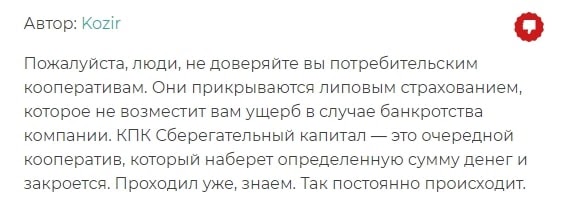 Автор: Kozir

Пожалуйста, люди, не доверяйте вы потребительским кооперативам. Они прикрываются липовым страхованием, которое не возместит вам ущерб в случае банкротства компании. КПК Сберегательный капитал — это очередной кооператив, который наберет определенную сумму денег и закроется. Проходил уже, знаем. Так постоянно происходит.